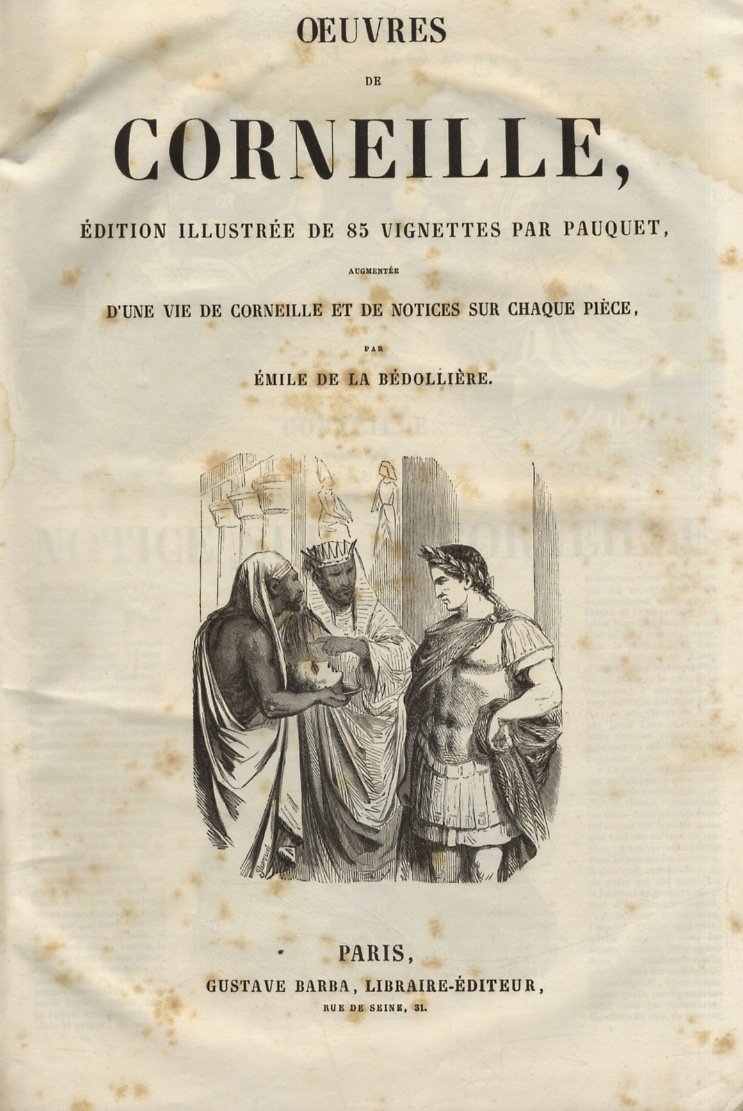 ŒUVRES

DE

CORNEILLE,

ÉDITION ILLUSTRÉE DE 85 VIGNETTES PAR PAUQUET,

AUGMENTÉE

D'UNE VIE DE CORNEILLE ET DE NOTICES SUR CHAQUE PIÈCE,

PAR

ÉMILE DE LA BÉDOLLIÈRE.

PARIS,

GUSTAVE BARBA, LIBRAIRE-ÉDITEUR,

RUE DE SEINE, 31.